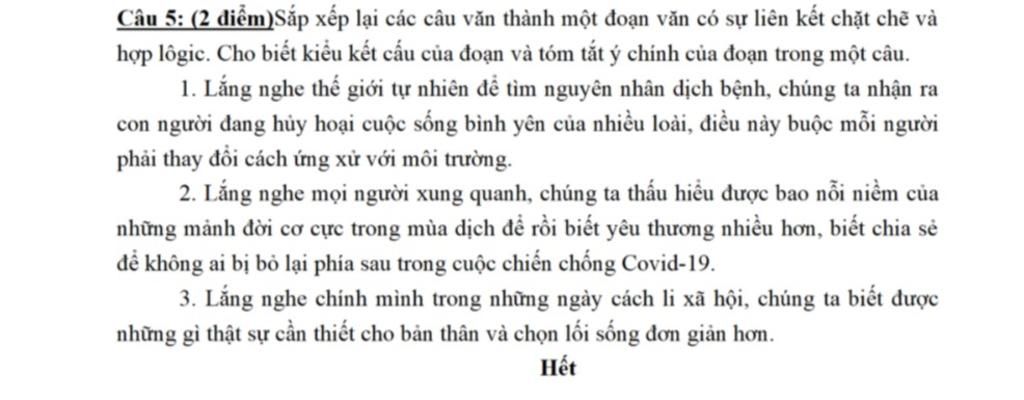 Câu 5: (2 điểm)Sắp xếp lại các câu văn thành một đoạn văn có sự liên kết chặt chẽ và hợp lôgic. Cho biết kiểu kết cấu của đoạn và tóm tắt ý chính của đoạn trong một câu.

1. Lắng nghe thế giới tự nhiên để tìm nguyên nhân dịch bệnh, chúng ta nhận ra con người đang hủy hoại cuộc sống bình yên của nhiều loài, điều này buộc mỗi người phải thay đổi cách ứng xử với môi trường.

2. Lắng nghe mọi người xung quanh, chúng ta thấu hiểu được bao nỗi niềm của những mảnh đời cơ cực trong mùa dịch để rồi biết yêu thương nhiều hơn, biết chia sẻ để không ai bị bỏ lại phía sau trong cuộc chiến chống Covid-19.

3. Lắng nghe chính mình trong những ngày cách li xã hội, chúng ta biết được những gì thật sự cần thiết cho bản thân và chọn lối sống đơn giản hơn.

Hết